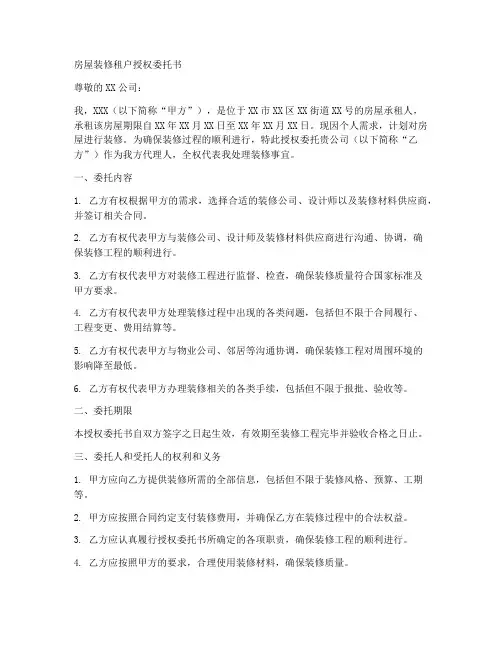 房屋装修租户授权委托书

尊敬的XX公司：

我，XXX（以下简称“甲方”），是位于XX市XX区XX街道XX号的房屋承租人，承租该房屋期限自XX年XX月XX日至XX年XX月XX日。现因个人需求，计划对房屋进行装修。为确保装修过程的顺利进行，特此授权委托贵公司（以下简称“乙方”）作为我方代理人，全权代表我处理装修事宜。

一、委托内容

1. 乙方有权根据甲方的需求，选择合适的装修公司、设计师以及装修材料供应商，并签订相关合同。

2. 乙方有权代表甲方与装修公司、设计师及装修材料供应商进行沟通、协调，确保装修工程的顺利进行。

3. 乙方有权代表甲方对装修工程进行监督、检查，确保装修质量符合国家标准及甲方要求。

4. 乙方有权代表甲方处理装修过程中出现的各类问题，包括但不限于合同履行、工程变更、费用结算等。

5. 乙方有权代表甲方与物业公司、邻居等沟通协调，确保装修工程对周围环境的影响降至最低。

6. 乙方有权代表甲方办理装修相关的各类手续，包括但不限于报批、验收等。

二、委托期限

本授权委托书自双方签字之日起生效，有效期至装修工程完毕并验收合格之日止。

三、委托人和受托人的权利和义务

1. 甲方应向乙方提供装修所需的全部信息，包括但不限于装修风格、预算、工期等。

2. 甲方应按照合同约定支付装修费用，并确保乙方在装修过程中的合法权益。

3. 乙方应认真履行授权委托书所确定的各项职责，确保装修工程的顺利进行。

4. 乙方应按照甲方的要求，合理使用装修材料，确保装修质量。